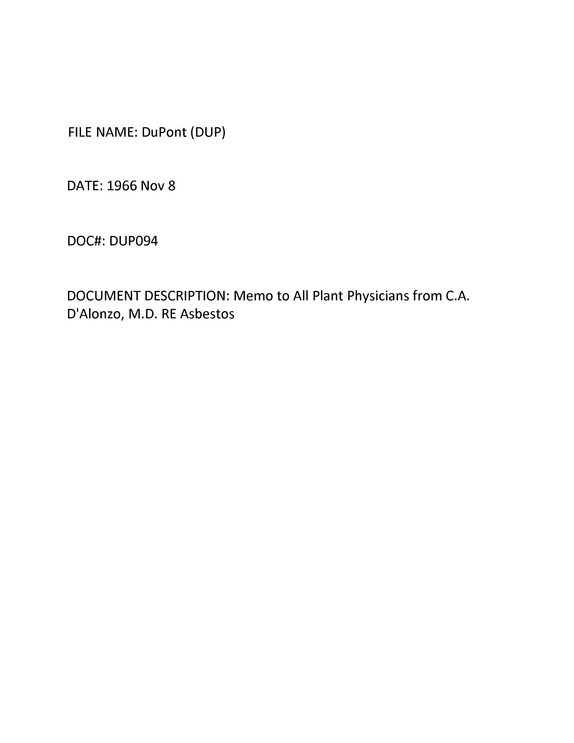 FILE NAME: DuPont (DUP)

DATE: 1966 Nov 8

DOC#: DUP094

DOCUMENT DESCRIPTION: Memo to All Plant Physicians from C.A. D'Alonzo, M.D. RE Asbestos